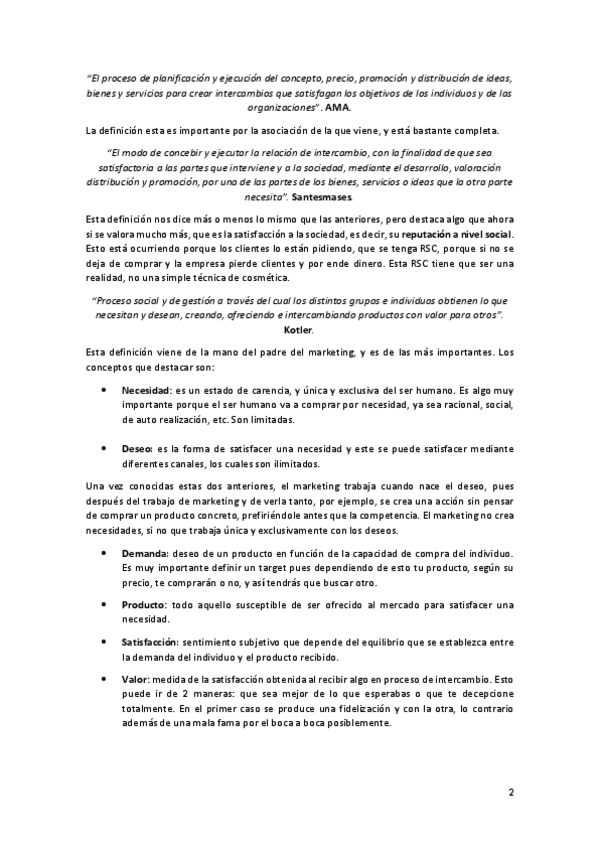 "El proceso de planificación y ejecución del concepto, precio, promoción y distribución de ideas, bienes y servicios para crear intercambios que satisfagan los objetivos de los individuos y de las organizaciones". AMA.

La definición esta es importante por la asociación de la que viene, y está bastante completa.

"El modo de concebir y ejecutar la relación de intercambio, con la finalidad de que sea satisfactoria a las partes que interviene y a la sociedad, mediante el desarrollo, valoración distribución y promoción, por una de las partes de los bienes, servicios o ideas que la otra parte necesita". Santesmases.

Esta definición nos dice más o menos lo mismo que las anteriores, pero destaca algo que ahora si se valora mucho más, que es la satisfacción a la sociedad, es decir, su reputación a nivel social. Esto está ocurriendo porque los clientes lo están pidiendo, que se tenga RSC, porque si no se deja de comprar y la empresa pierde clientes y por ende dinero. Esta RSC tiene que ser una realidad, no una simple técnica de cosmética.

"Proceso social y de gestión a través del cual los distintos grupos e individuos obtienen lo que necesitan y desean, creando, ofreciendo e intercambiando productos con valor para otros". Kotler.

Esta definición viene de la mano del padre del marketing, y es de las más importantes. Los conceptos que destacar son:

• Necesidad: es un estado de carencia, y única y exclusiva del ser humano. Es algo muy importante porque el ser humano va a comprar por necesidad, ya sea racional, social, de auto realización, etc. Son limitadas.

• Deseo: es la forma de satisfacer una necesidad y este se puede satisfacer mediante diferentes canales, los cuales son ilimitados.

Una vez conocidas estas dos anteriores, el marketing trabaja cuando nace el deseo, pues después del trabajo de marketing y de verla tanto, por ejemplo, se crea una acción sin pensar de comprar un producto concreto, prefiriéndole antes que la competencia. El marketing no crea necesidades, si no que trabaja única y exclusivamente con los deseos.

• Demanda: deseo de un producto en función de la capacidad de compra del individuo. Es muy importante definir un target pues dependiendo de esto tu producto, según su precio, te comprarán o no, y así tendrás que buscar otro.

• Producto: todo aquello susceptible de ser ofrecido al mercado para satisfacer una necesidad.

• Satisfacción: sentimiento subjetivo que depende del equilibrio que se establezca entre la demanda del individuo y el producto recibido.

• Valor: medida de la satisfacción obtenida al recibir algo en proceso de intercambio. Esto puede ir de 2 maneras: que sea mejor de lo que esperabas o que te decepcione totalmente. En el primer caso se produce una fidelización y con la otra, lo contrario además de una mala fama por el boca a boca posiblemente.

2